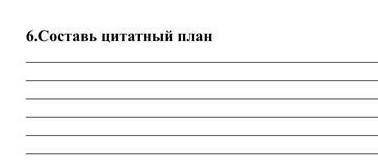 6.Составь цитатный план